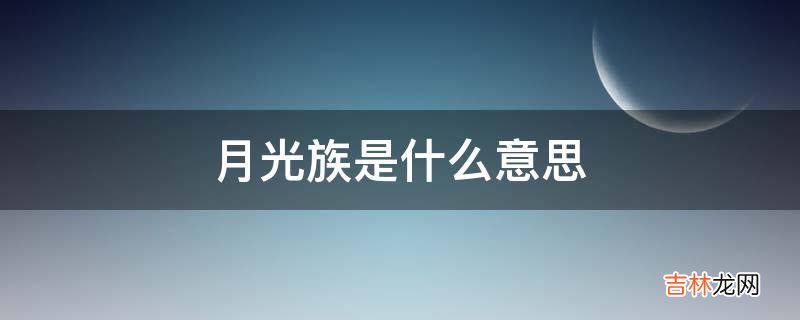 月光族是什么意思

吉林龙网